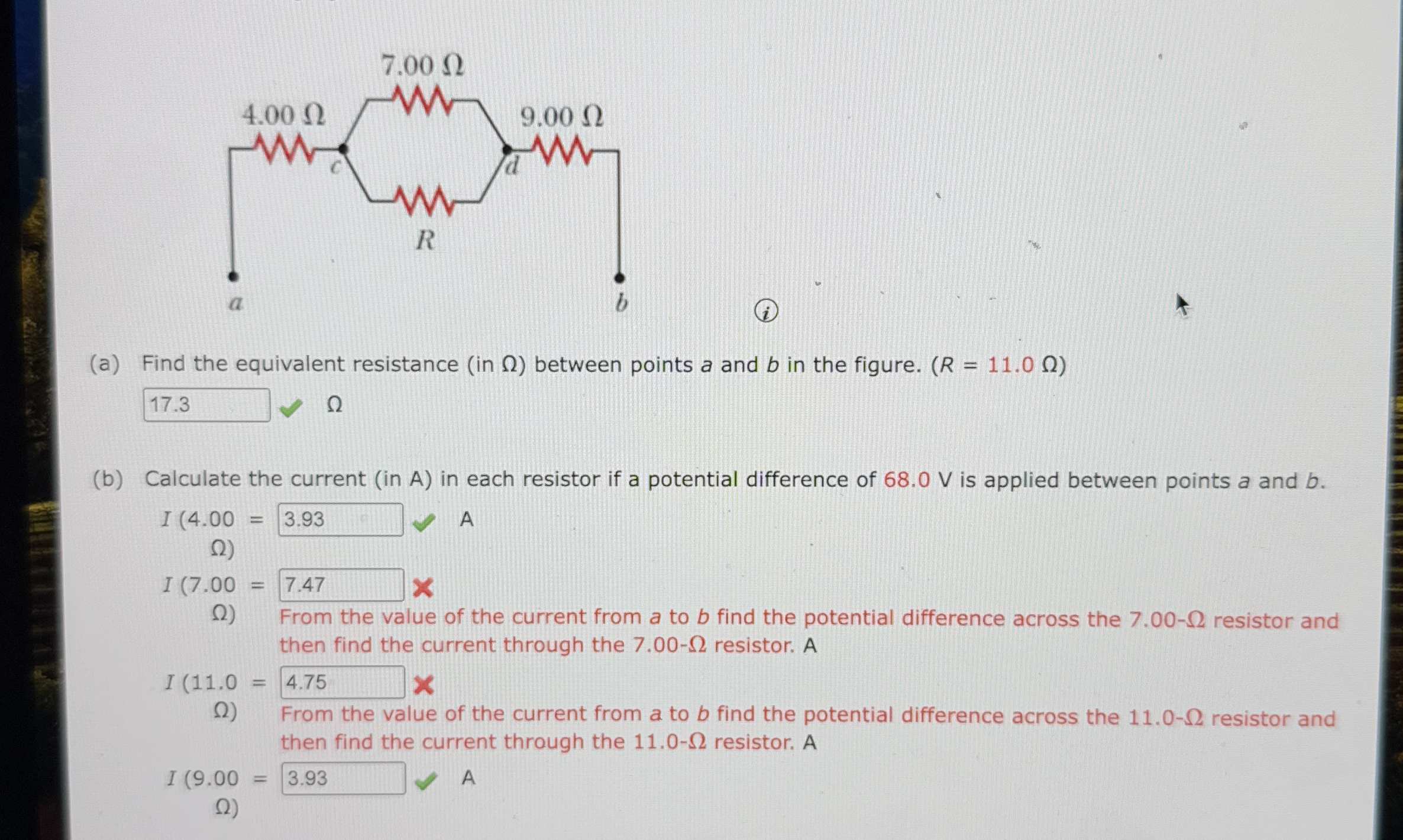 7.00 Ω

4.00 Ω

9.00 Ω

c

d

R

a

b

i

(a) Find the equivalent resistance (in Ω) between points $a$ and $b$ in the figure. ($R$ = 11.0 Ω)

17.3 Ω

(b) Calculate the current (in A) in each resistor if a potential difference of 68.0 V is applied between points $a$ and $b$.

$I$ (4.00 Ω) = 3.93 A

$I$ (7.00 Ω) = 7.47

From the value of the current from $a$ to $b$ find the potential difference across the 7.00-Ω resistor and then find the current through the 7.00-Ω resistor. A

$I$ (11.0 Ω) = 4.75

From the value of the current from $a$ to $b$ find the potential difference across the 11.0-Ω resistor and then find the current through the 11.0-Ω resistor. A

$I$ (9.00 Ω) = 3.93 A